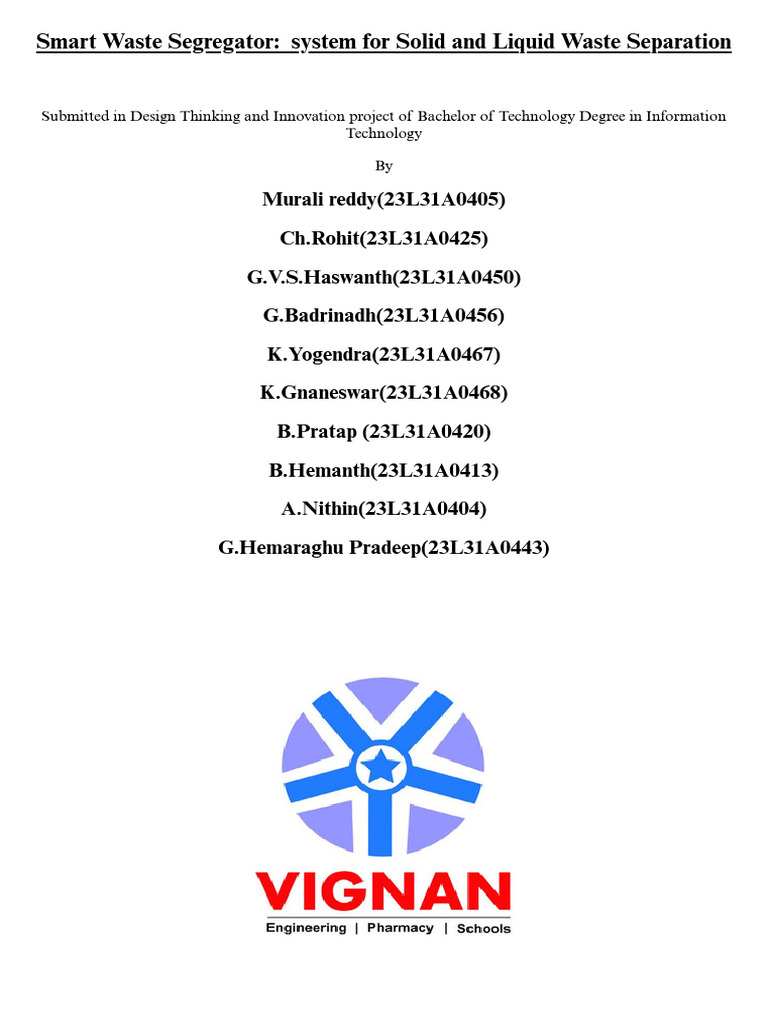 Smart Waste Segregator: system for Solid and Liquid Waste Separation

Submitted in Design Thinking and Innovation project of Bachelor of Technology Degree in Information Technology

By

Murali reddy(23L31A0405)

Ch.Rohit(23L31A0425)

G.V.S.Haswanth(23L31A0450)

G.Badrinadh(23L31A0456)

K.Yogendra(23L31A0467)

K.Gnaneswar(23L31A0468)

B.Pratap (23L31A0420)

B.Hemanth(23L31A0413)

A.Nithin(23L31A0404)

G.Hemaraghu Pradeep(23L31A0443)

VIGNAN

Engineering | Pharmacy | Schools